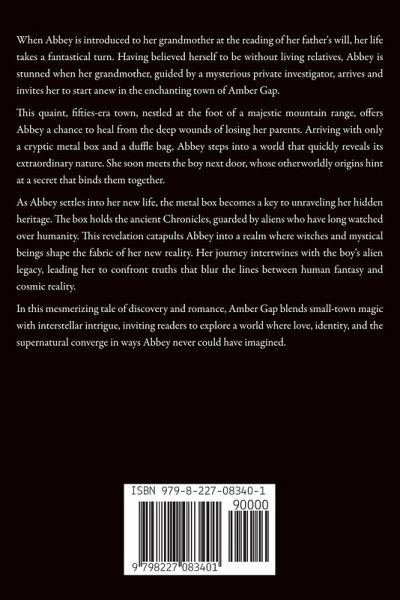 When Abbey is introduced to her grandmother at the reading of her father's will, her life takes a fantastical turn. Having believed herself to be without living relatives, Abbey is stunned when her grandmother, guided by a mysterious private investigator, arrives and invites her to start anew in the enchanting town of Amber Gap.

This quaint, fifties-era town, nestled at the foot of a majestic mountain range, offers Abbey a chance to heal from the deep wounds of losing her parents. Arriving with only a cryptic metal box and a duffle bag, Abbey steps into a world that quickly reveals its extraordinary nature. She soon meets the boy next door, whose otherworldly origins hint at a secret that binds them together.

As Abbey settles into her new life, the metal box becomes a key to unraveling her hidden heritage. The box holds the ancient Chronicles, guarded by aliens who have long watched over humanity. This revelation catapults Abbey into a realm where witches and mystical beings shape the fabric of her new reality. Her journey intertwines with the boy's alien legacy, leading her to confront truths that blur the lines between human fantasy and cosmic reality.

In this mesmerizing tale of discovery and romance, Amber Gap blends small-town magic with interstellar intrigue, inviting readers to explore a world where love, identity, and the supernatural converge in ways Abbey never could have imagined.

ISBN 979-8-227-08340-1

90000

9 798227 083401